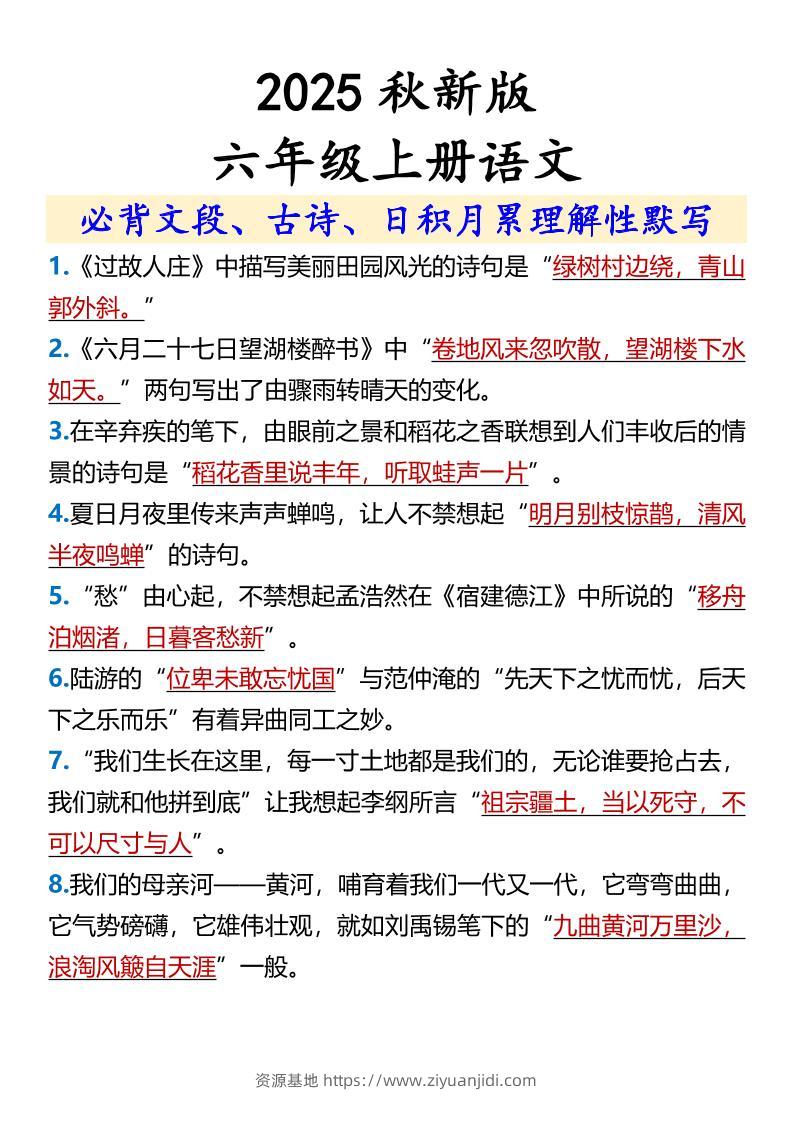 2025 秋新版

六年级上册语文

必背文段、古诗、日积月累理解性默写

1.《过故人庄》中描写美丽田园风光的诗句是“绿树村边绕，青山郭外斜。”

2.《六月二十七日望湖楼醉书》中“卷地风来忽吹散，望湖楼下水如天。”两句写出了由骤雨转晴天的变化。

3.在辛弃疾的笔下，由眼前之景和稻花之香联想到人们丰收后的情景的诗句是“稻花香里说丰年，听取蛙声一片”。

4.夏日月夜里传来声声蝉鸣，让人不禁想起“明月别枝惊鹊，清风半夜鸣蝉”的诗句。

5.“愁”由心起，不禁想起孟浩然在《宿建德江》中所说的“移舟泊烟渚，日暮客愁新”。

6.陆游的“位卑未敢忘忧国”与范仲淹的“先天下之忧而忧，后天下之乐而乐”有着异曲同工之妙。

7.“我们生长在这里，每一寸土地都是我们的，无论谁要抢占去，我们就和他拼到底”让我想起李纲所言“祖宗疆土，当以死守，不可以尺寸与人”。

8.我们的母亲河——黄河，哺育着我们一代又一代，它弯弯曲曲，它气势磅礴，它雄伟壮观，就如刘禹锡笔下的“九曲黄河万里沙，浪淘风簸自天涯”一般。

资源基地 https://www.ziyuanjidi.com